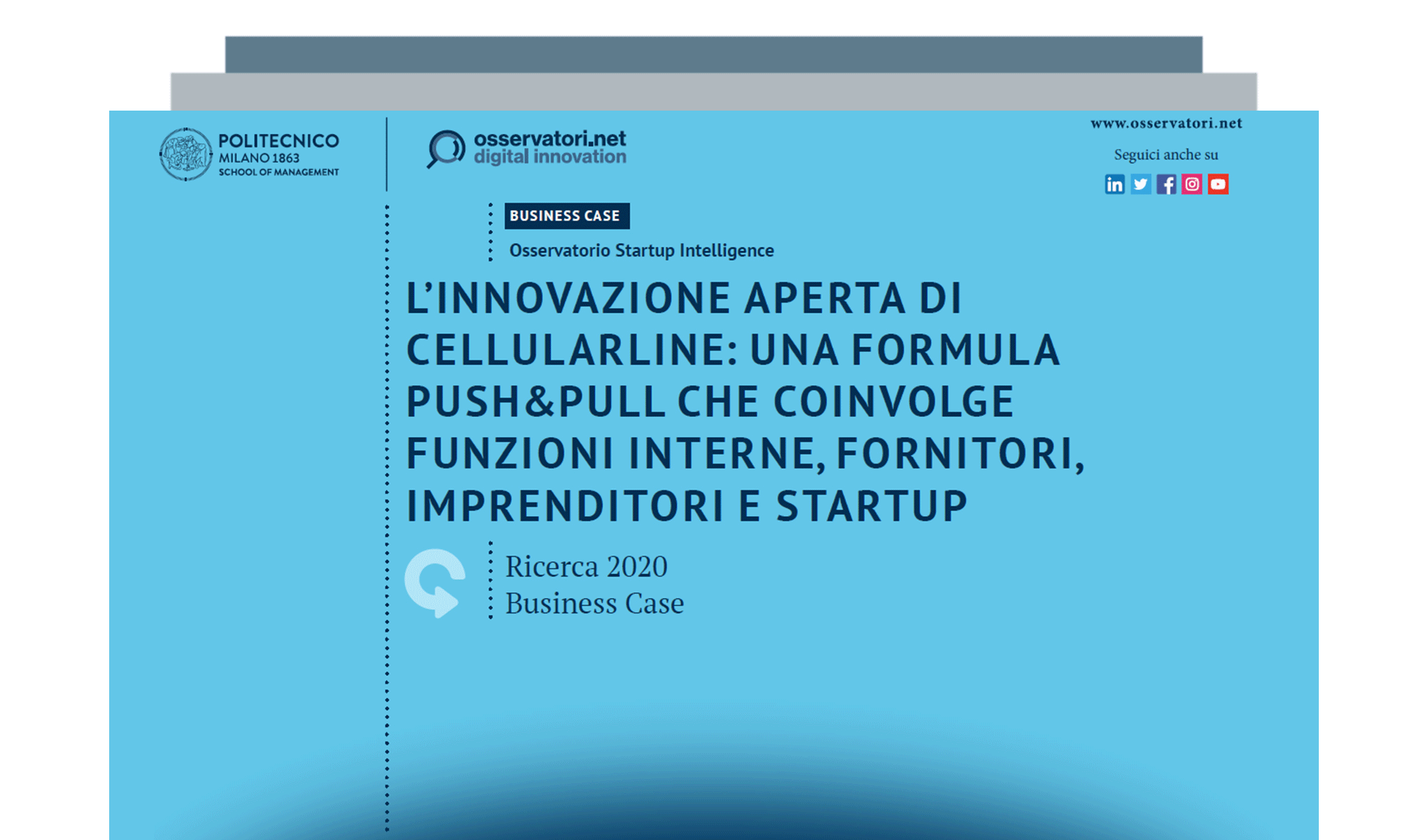 POLITECNICO
MILANO 1863
SCHOOL OF MANAGEMENT

osservatori.net
digital innovation

www.osservatori.net

Seguici anche su

BUSINESS CASE

Osservatorio Startup Intelligence

L'INNOVAZIONE APERTA DI CELLULARLINE: UNA FORMULA PUSH&PULL CHE COINVOLGE FUNZIONI INTERNE, FORNITORI, IMPRENDITORI E STARTUP

Ricerca 2020
Business Case